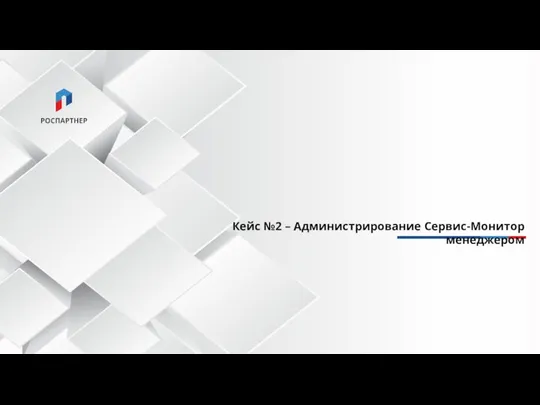 РОСПАРТНЕР

Кейс №2 – Администрирование Сервис-Монитор менеджером